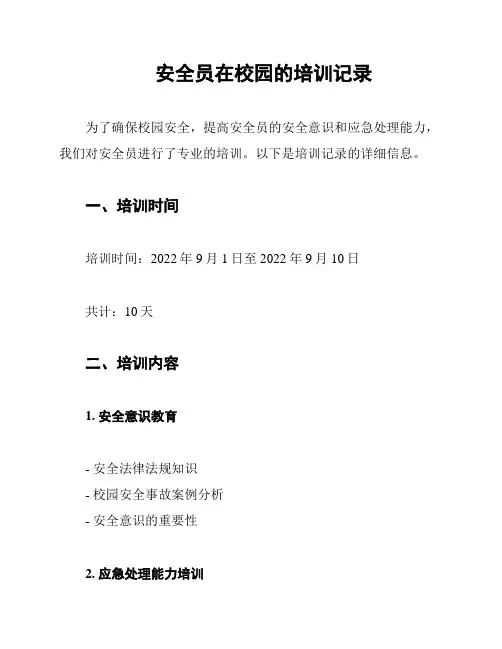 安全员在校园的培训记录

为了确保校园安全，提高安全员的安全意识和应急处理能力，我们对安全员进行了专业的培训。以下是培训记录的详细信息。

一、培训时间

培训时间：2022年9月1日至2022年9月10日

共计：10天

二、培训内容

1.安全意识教育

- 安全法律法规知识
- 校园安全事故案例分析
- 安全意识的重要性

2.应急处理能力培训